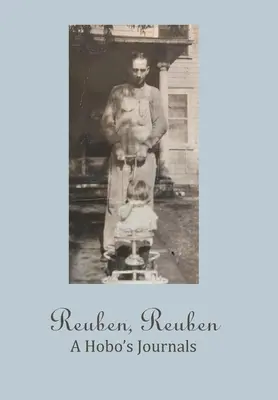 Reuben, Reuben
A Hobo's Journals